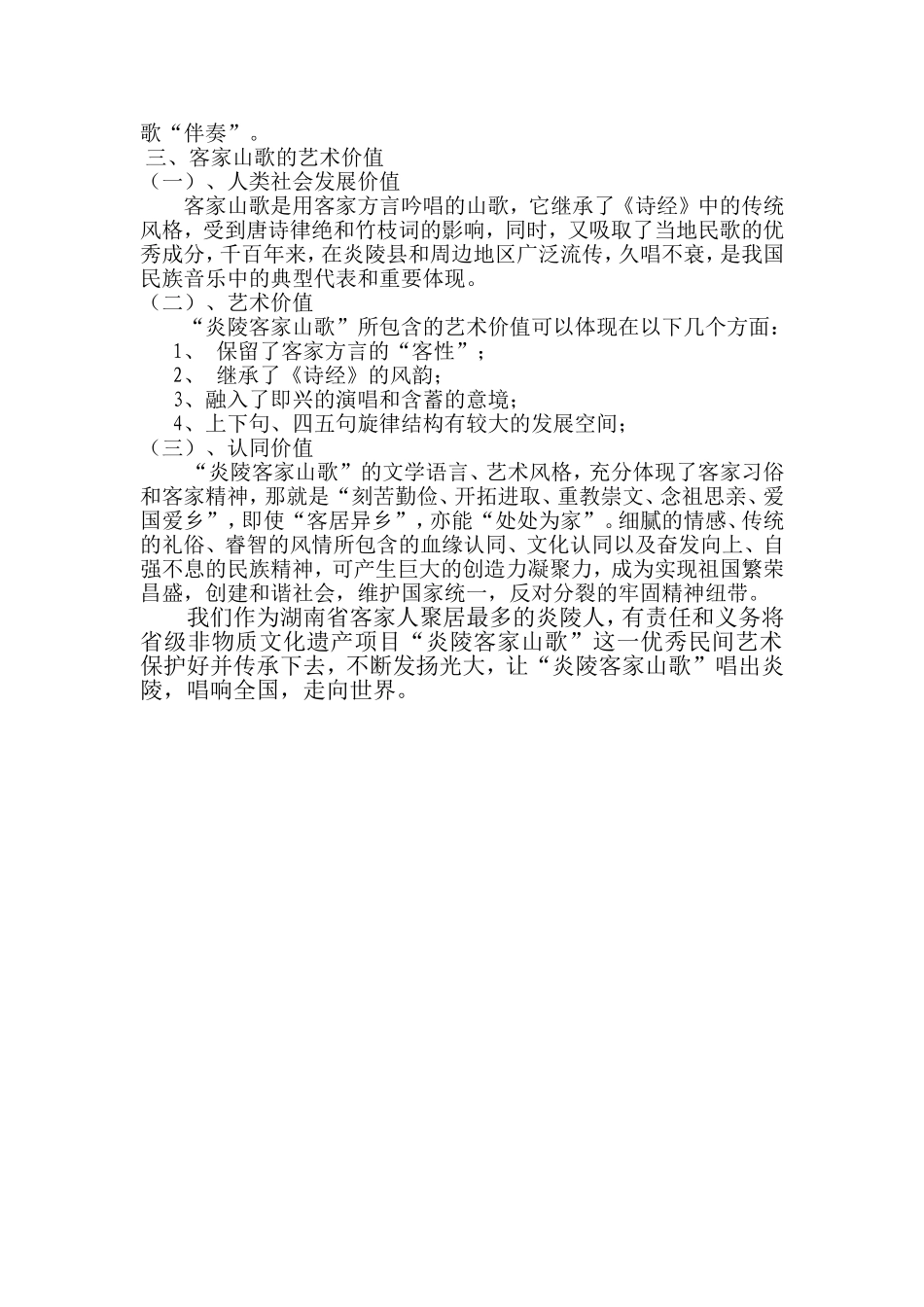 歌“伴奏”。

三、客家山歌的艺术价值

（一）、人类社会发展价值

客家山歌是用客家方言吟唱的山歌，它继承了《诗经》中的传统风格，受到唐诗律绝和竹枝词的影响，同时，又吸取了当地民歌的优秀成分，千百年来，在炎陵县和周边地区广泛流传，久唱不衰，是我国民族音乐中的典型代表和重要体现。

（二）、艺术价值

“炎陵客家山歌”所包含的艺术价值可以体现在以下几个方面：

1、 保留了客家方言的“客性”；

2、 继承了《诗经》的风韵；

3、融入了即兴的演唱和含蓄的意境；

4、上下句、四五句旋律结构有较大的发展空间；

（三）、认同价值

“炎陵客家山歌”的文学语言、艺术风格，充分体现了客家习俗和客家精神，那就是“刻苦勤俭、开拓进取、重教崇文、念祖思亲、爱国爱乡”，即使“客居异乡”，亦能“处处为家”。细腻的情感、传统的礼俗、睿智的风情所包含的血缘认同、文化认同以及奋发向上、自强不息的民族精神，可产生巨大的创造力凝聚力，成为实现祖国繁荣昌盛，创建和谐社会，维护国家统一，反对分裂的牢固精神纽带。

我们作为湖南省客家人聚居最多的炎陵人，有责任和义务将省级非物质文化遗产项目“炎陵客家山歌”这一优秀民间艺术保护好并传承下去，不断发扬光大，让“炎陵客家山歌”唱出炎陵，唱响全国，走向世界。